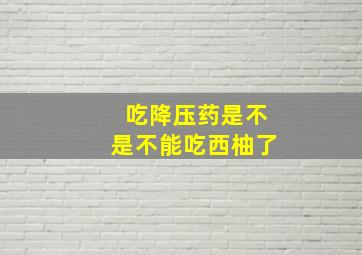 吃降压药是不是不能吃西柚了